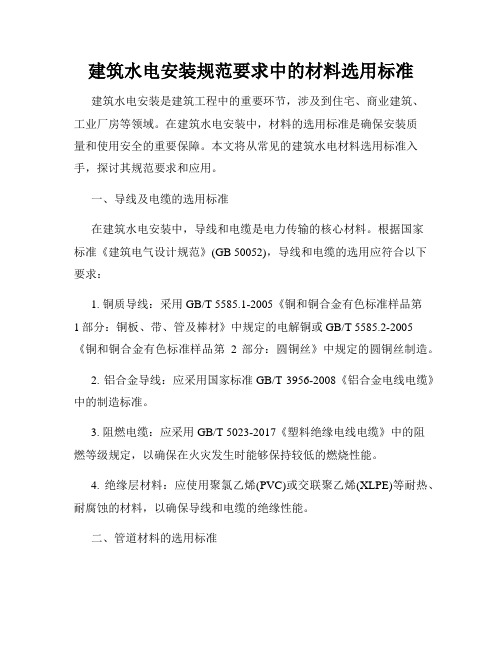 建筑水电安装规范要求中的材料选用标准

建筑水电安装是建筑工程中的重要环节，涉及到住宅、商业建筑、工业厂房等领域。在建筑水电安装中，材料的选用标准是确保安装质量和使用安全的重要保障。本文将从常见的建筑水电材料选用标准入手，探讨其规范要求和应用。

一、导线及电缆的选用标准

在建筑水电安装中，导线和电缆是电力传输的核心材料。根据国家标准《建筑电气设计规范》(GB 50052)，导线和电缆的选用应符合以下要求：

1. 铜质导线：采用 GB/T 5585.1-2005《铜和铜合金有色标准样品第 1 部分：铜板、带、管及棒材》中规定的电解铜或 GB/T 5585.2-2005《铜和铜合金有色标准样品第 2 部分：圆铜丝》中规定的圆铜丝制造。

2. 铝合金导线：应采用国家标准 GB/T 3956-2008《铝合金电线电缆》中的制造标准。

3. 阻燃电缆：应采用 GB/T 5023-2017《塑料绝缘电线电缆》中的阻燃等级规定，以确保在火灾发生时能够保持较低的燃烧性能。

4. 绝缘层材料：应使用聚氯乙烯(PVC)或交联聚乙烯(XLPE)等耐热、耐腐蚀的材料，以确保导线和电缆的绝缘性能。

二、管道材料的选用标准